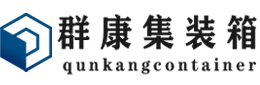 群康集装箱
qunkangcontainer